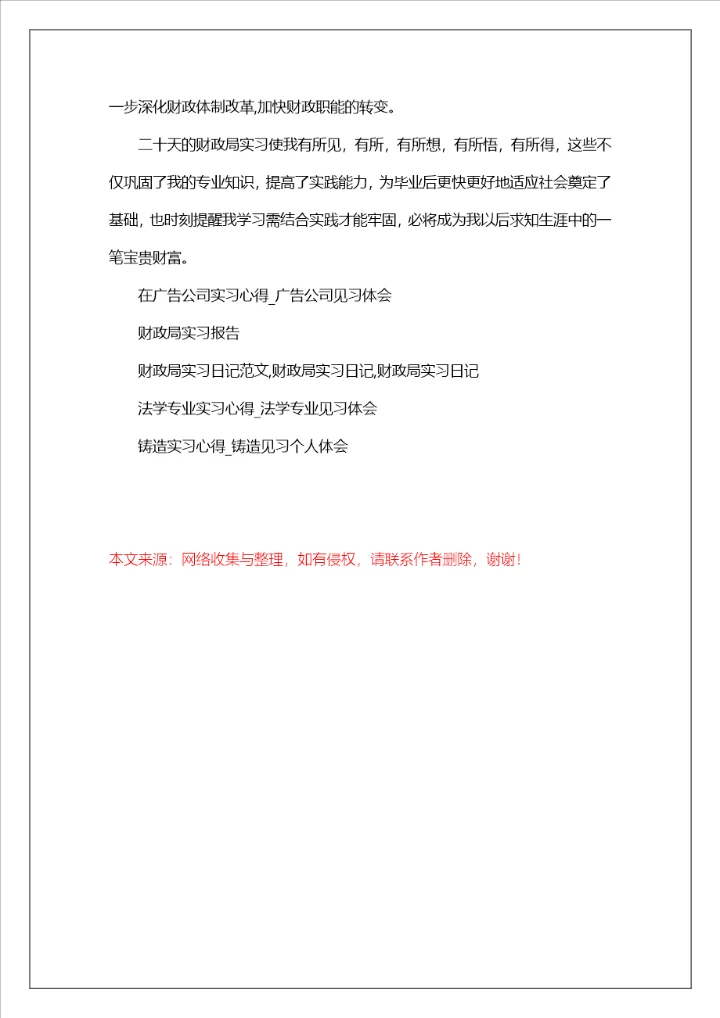 一步深化财政体制改革,加快财政职能的转变。

二十天的财政局实习使我有所见，有所，有所想，有所悟，有所得，这些不仅巩固了我的专业知识，提高了实践能力，为毕业后更快更好地适应社会奠定了基础，也时刻提醒我学习需结合实践才能牢固，必将成为我以后求知生涯中的一笔宝贵财富。

在广告公司实习心得_广告公司见习体会

财政局实习报告

财政局实习日记范文,财政局实习日记,财政局实习日记

法学专业实习心得_法学专业见习体会

铸造实习心得_铸造见习个人体会

本文来源：网络收集与整理，如有侵权，请联系作者删除，谢谢!